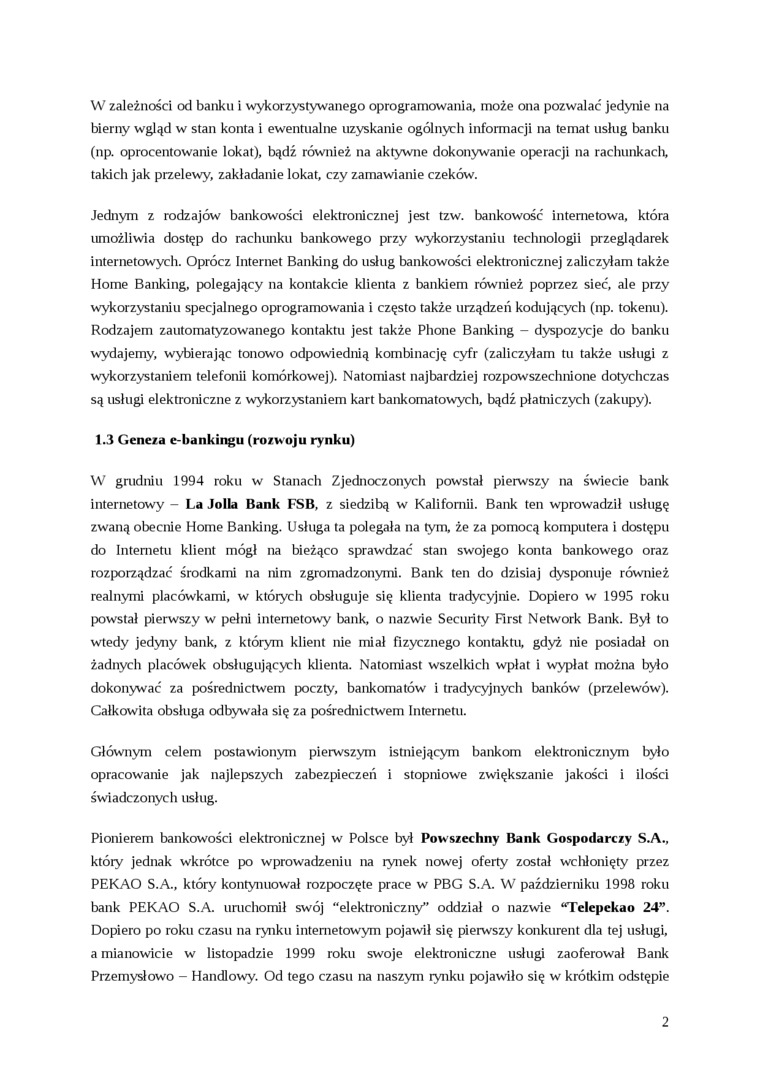 W zależności od banku i wykorzystywanego oprogramowania, może ona pozwalać jedynie na bierny wgląd w stan konta i ewentualne uzyskanie ogólnych informacji na temat usług banku (np. oprocentowanie lokat), bądź również na aktywne dokonywanie operacji na rachunkach, takich jak przelewy, zakładanie lokat, czy zamawianie czeków.

Jednym z rodzajów bankowości elektronicznej jest tzw. bankowość internetowa, która umożliwia dostęp do rachunku bankowego przy wykorzystaniu technologii przeglądarek internetowych. Oprócz Internet Banking do usług bankowości elektronicznej zaliczyłam także Home Banking, polegający na kontakcie klienta z bankiem również poprzez sieć, ale przy wykorzystaniu specjalnego oprogramowania i często także urządzeń kodujących (np. tokenu). Rodzajem zautomatyzowanego kontaktu jest także Phone Banking – dyspozycje do banku wydajemy, wybierając tonowo odpowiednią kombinację cyfr (zaliczyłam tu także usługi z wykorzystaniem telefonii komórkowej). Natomiast najbardziej rozpowszechnione dotychczas są usługi elektroniczne z wykorzystaniem kart bankomatowych, bądź płatniczych (zakupy).

1.3 Geneza e-bankingu (rozwoju rynku)

W grudniu 1994 roku w Stanach Zjednoczonych powstał pierwszy na świecie bank internetowy – La Jolla Bank FSB, z siedzibą w Kalifornii. Bank ten wprowadził usługę zwaną obecnie Home Banking. Usługa ta polegała na tym, że za pomocą komputera i dostępu do Internetu klient mógł na bieżąco sprawdzać stan swojego konta bankowego oraz rozporządzać środkami na nim zgromadzonymi. Bank ten do dzisiaj dysponuje również realnymi placówkami, w których obsługuje się klienta tradycyjnie. Dopiero w 1995 roku powstał pierwszy w pełni internetowy bank, o nazwie Security First Network Bank. Był to wtedy jedyny bank, z którym klient nie miał fizycznego kontaktu, gdyż nie posiadał on żadnych placówek obsługujących klienta. Natomiast wszelkich wpłat i wypłat można było dokonywać za pośrednictwem poczty, bankomatów i tradycyjnych banków (przelewów). Całkowita obsługa odbywała się za pośrednictwem Internetu.

Głównym celem postawionym pierwszym istniejącym bankom elektronicznym było opracowanie jak najlepszych zabezpieczeń i stopniowe zwiększanie jakości i ilości świadczonych usług.

Pionierem bankowości elektronicznej w Polsce był Powszechny Bank Gospodarczy S.A., który jednak wkrótce po wprowadzeniu na rynek nowej oferty został wchłonięty przez PEKAO S.A., który kontynuował rozpoczęte prace w PBG S.A. W październiku 1998 roku bank PEKAO S.A. uruchomił swój “elektroniczny” oddział o nazwie “Telepekao 24”. Dopiero po roku czasu na rynku internetowym pojawił się pierwszy konkurent dla tej usługi, a mianowicie w listopadzie 1999 roku swoje elektroniczne usługi zaoferował Bank Przemysłowo – Handlowy. Od tego czasu na naszym rynku pojawiło się w krótkim odstępie

2